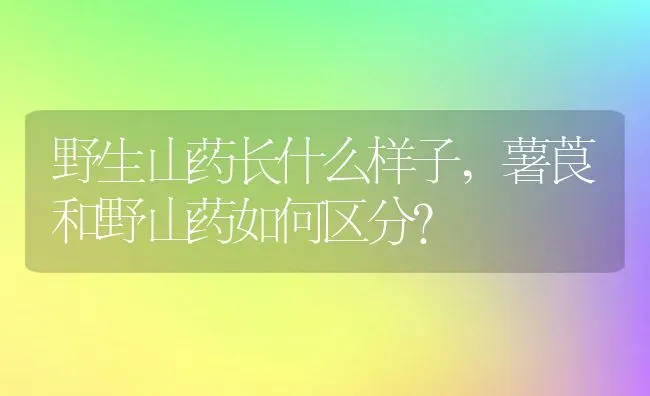 野生山药长什么样子，薯莨和野山药如何区分?